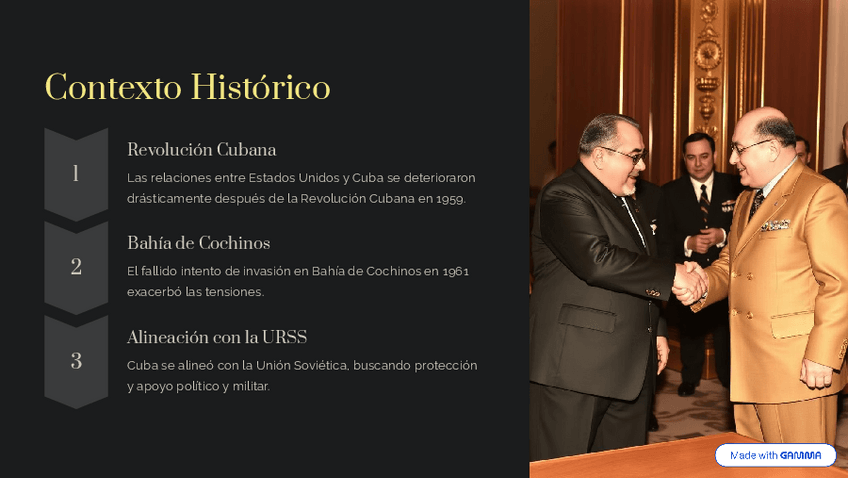 Contexto Histórico

1

Revolución Cubana

Las relaciones entre Estados Unidos y Cuba se deterioraron drásticamente después de la Revolución Cubana en 1959.

2

Bahía de Cochinos

El fallido intento de invasión en Bahía de Cochinos en 1961 exacerbó las tensiones.

3

Alineación con la URSS

Cuba se alineó con la Unión Soviética, buscando protección y apoyo político y militar.

Made with GAMMA